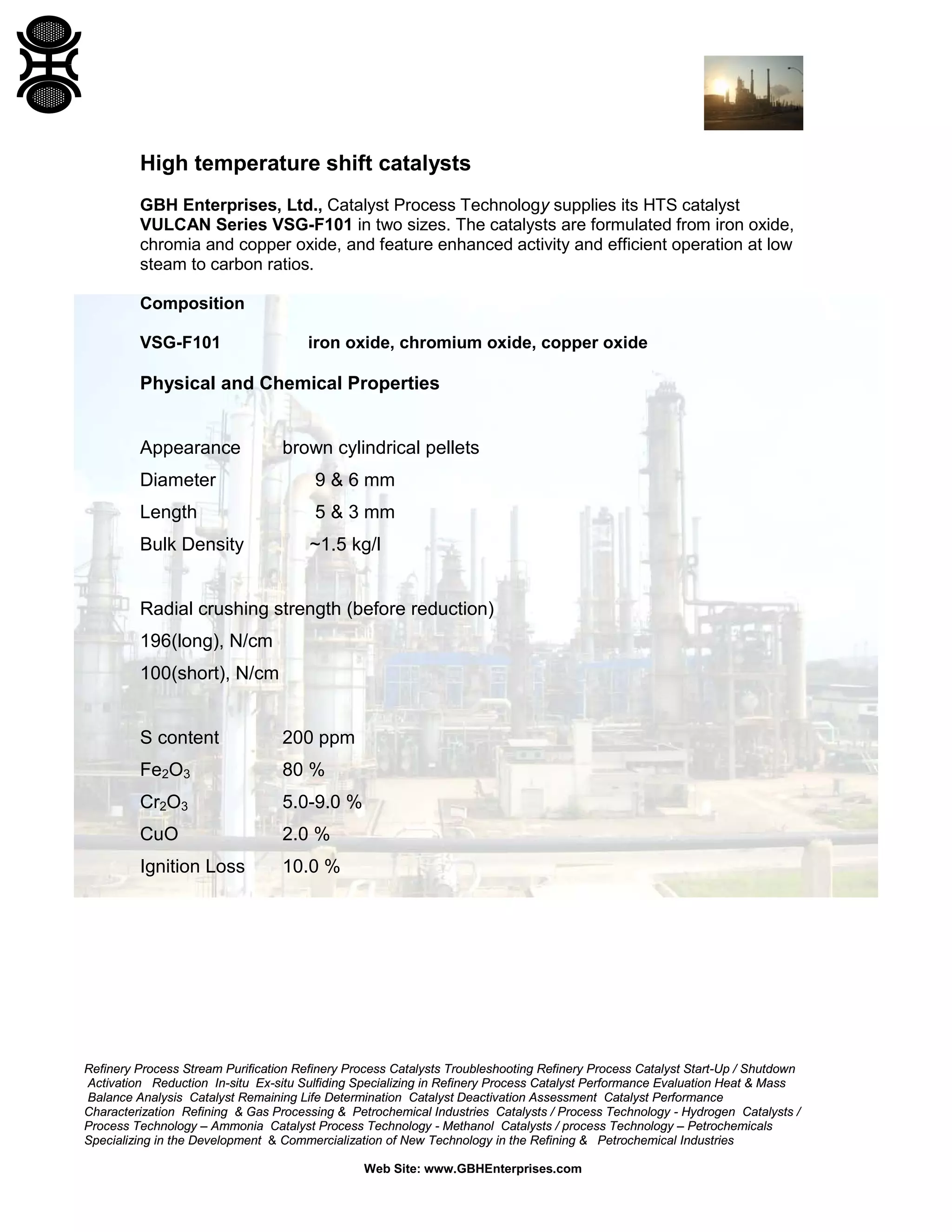 High temperature shift catalysts

GBH Enterprises, Ltd., Catalyst Process Technology supplies its HTS catalyst VULCAN Series VSG-F101 in two sizes. The catalysts are formulated from iron oxide, chromia and copper oxide, and feature enhanced activity and efficient operation at low steam to carbon ratios.

Composition

VSG-F101 iron oxide, chromium oxide, copper oxide

Physical and Chemical Properties

Appearance brown cylindrical pellets
Diameter 9 & 6 mm
Length 5 & 3 mm
Bulk Density ~1.5 kg/l

Radial crushing strength (before reduction)
196(long), N/cm
100(short), N/cm

S content 200 ppm
$Fe_2O_3$ 80 %
$Cr_2O_3$ 5.0-9.0 %
CuO 2.0 %
Ignition Loss 10.0 %

Refinery Process Stream Purification Refinery Process Catalysts Troubleshooting Refinery Process Catalyst Start-Up / Shutdown Activation Reduction In-situ Ex-situ Sulfiding Specializing in Refinery Process Catalyst Performance Evaluation Heat & Mass Balance Analysis Catalyst Remaining Life Determination Catalyst Deactivation Assessment Catalyst Performance Characterization Refining & Gas Processing & Petrochemical Industries Catalysts / Process Technology - Hydrogen Catalysts / Process Technology – Ammonia Catalyst Process Technology - Methanol Catalysts / process Technology – Petrochemicals Specializing in the Development & Commercialization of New Technology in the Refining & Petrochemical Industries

Web Site: www.GBHEnterprises.com